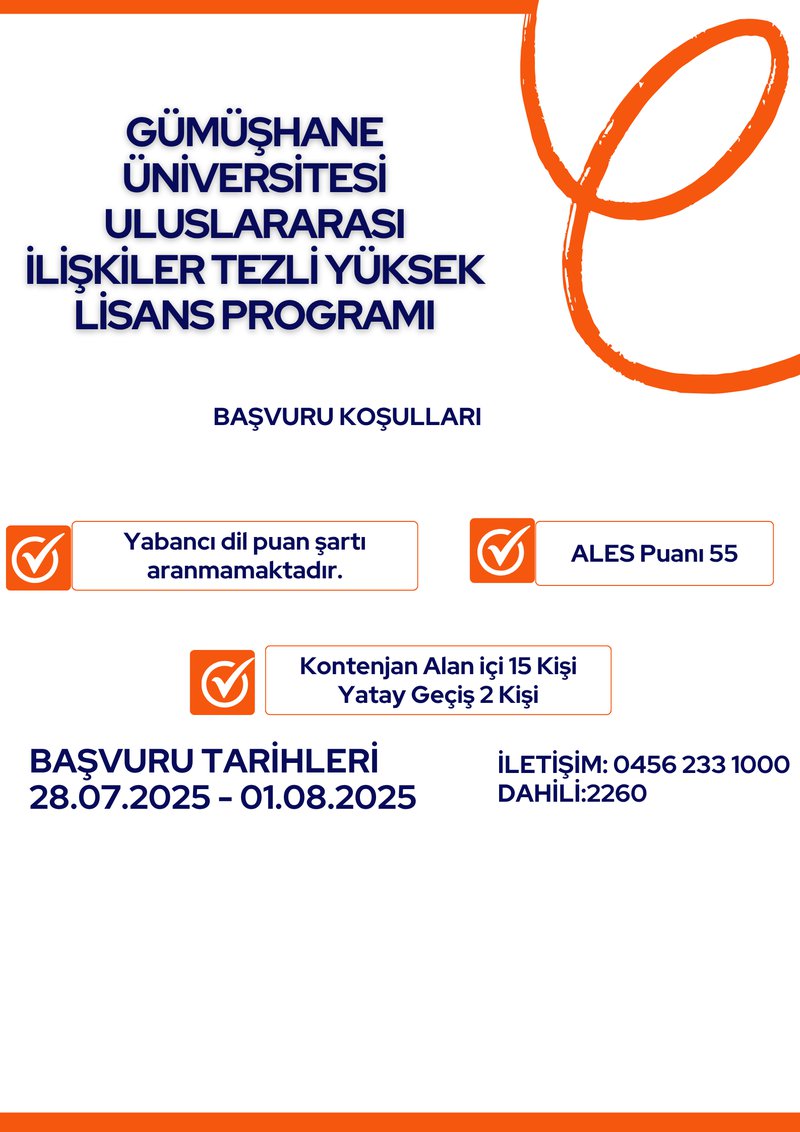 GÜMÜŞHANE ÜNİVERSİTESİ ULUSLARARASI İLİŞKİLER TEZLİ YÜKSEK LİSANS PROGRAMI

BAŞVURU KOŞULLARI

Yabancı dil puan şartı aranmamaktadır.

ALES Puanı 55

Kontenjan Alan içi 15 Kişi
Yatay Geçiş 2 Kişi

BAŞVURU TARİHLERİ
28.07.2025 - 01.08.2025

İLETİŞİM: 0456 233 1000
DAHİLİ:2260